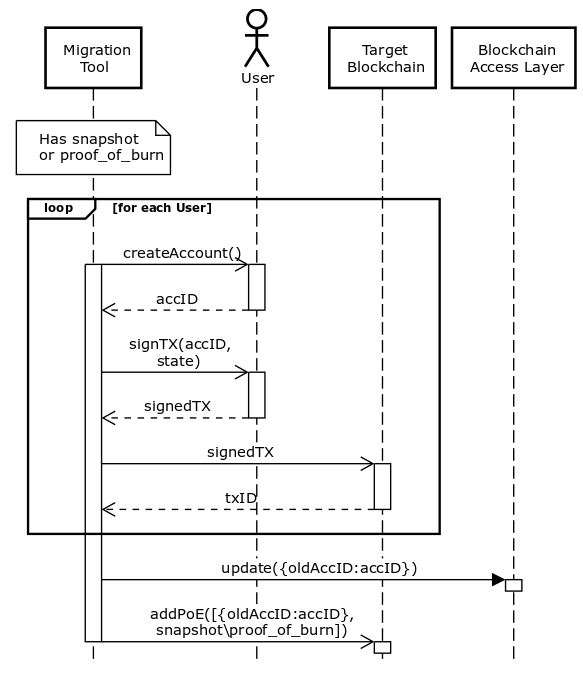 Migration Tool

User

Target Blockchain

Blockchain Access Layer

Has snapshot or proof_of_burn

loop [for each User]

createAccount()

accID

signTX(accID, state)

signedTX

signedTX

txID

update({oldAccID:accID})

addPoE([{oldAccID:accID}, snapshot\proof_of_burn])